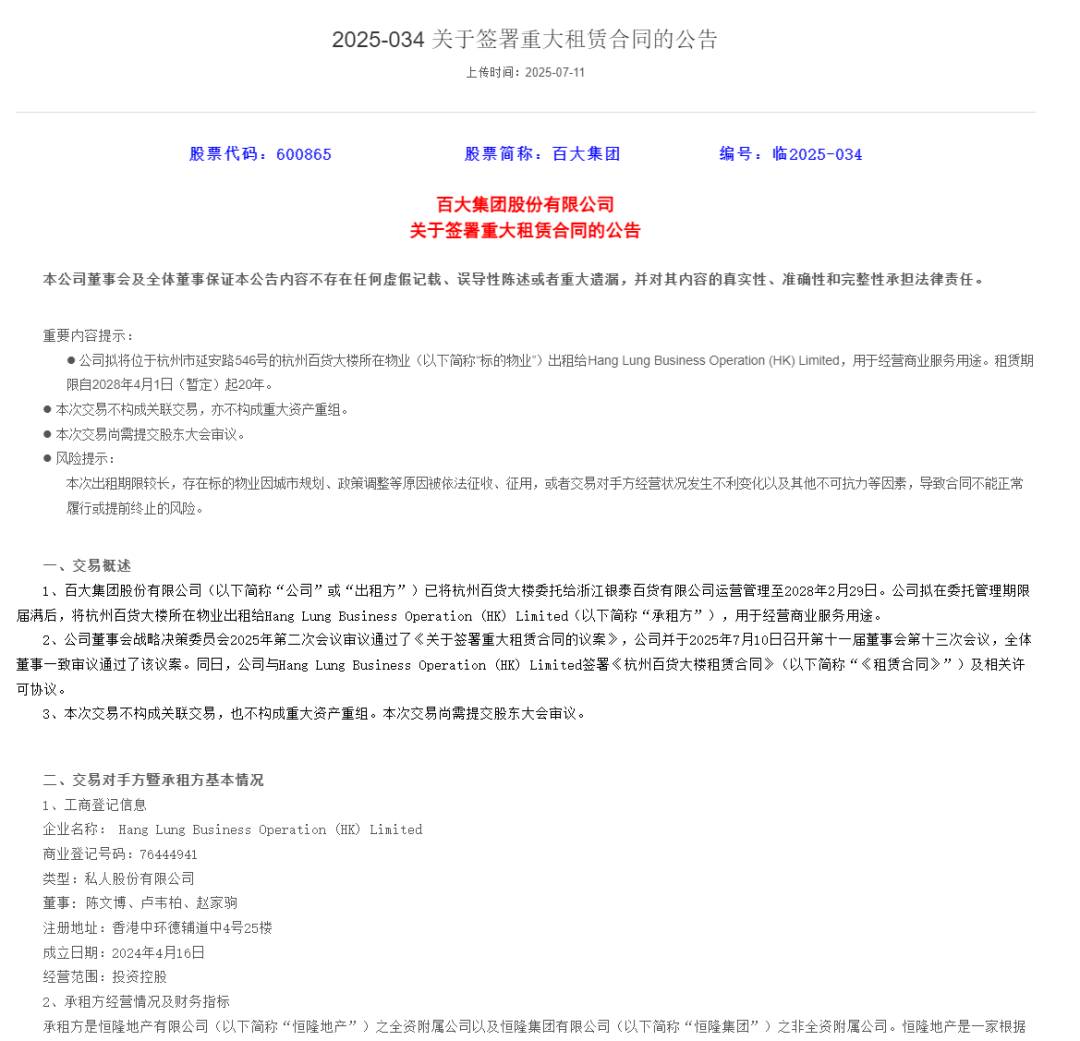 2025-034 关于签署重大租赁合同的公告

上传时间：2025-07-11

股票代码：600865　　股票简称：百大集团　　编号：临2025-034

百大集团股份有限公司
关于签署重大租赁合同的公告

本公司董事会及全体董事保证本公告内容不存在任何虚假记载、误导性陈述或者重大遗漏，并对其内容的真实性、准确性和完整性承担法律责任。

重要内容提示：

● 公司拟将位于杭州市延安路546号的杭州百货大楼所在物业（以下简称"标的物业"）出租给Hang Lung Business Operation (HK) Limited，用于经营商业服务用途。租赁期限自2028年4月1日（暂定）起20年。

● 本次交易不构成关联交易，亦不构成重大资产重组。

● 本次交易尚需提交股东大会审议。

● 风险提示：

本次出租期限较长，存在标的物业因城市规划、政策调整等原因被依法征收、征用，或者交易对手方经营状况发生不利变化以及其他不可抗力等因素，导致合同不能正常履行或提前终止的风险。

一、交易概述

1、百大集团股份有限公司（以下简称“公司”或“出租方”）已将杭州百货大楼委托给浙江银泰百货有限公司运营管理至2028年2月29日。公司拟在委托管理期限届满后，将杭州百货大楼所在物业出租给Hang Lung Business Operation (HK) Limited（以下简称“承租方”），用于经营商业服务用途。

2、公司董事会战略决策委员会2025年第二次会议审议通过了《关于签署重大租赁合同的议案》，公司并于2025年7月10日召开第十一届董事会第十三次会议，全体董事一致审议通过了该议案。同日，公司与Hang Lung Business Operation (HK) Limited签署《杭州百货大楼租赁合同》（以下简称“《租赁合同》”）及相关许可协议。

3、本次交易不构成关联交易，也不构成重大资产重组。本次交易尚需提交股东大会审议。

二、交易对手方暨承租方基本情况

1、工商登记信息

企业名称： Hang Lung Business Operation (HK) Limited

商业登记号码：76444941

类型：私人股份有限公司

董事：陈文博、卢韦柏、赵家驹

注册地址：香港中环德辅道中4号25楼

成立日期：2024年4月16日

经营范围：投资控股

2、承租方经营情况及财务指标

承租方是恒隆地产有限公司（以下简称“恒隆地产”）之全资附属公司以及恒隆集团有限公司（以下简称“恒隆集团”）之非全资附属公司。恒隆地产是一家根据